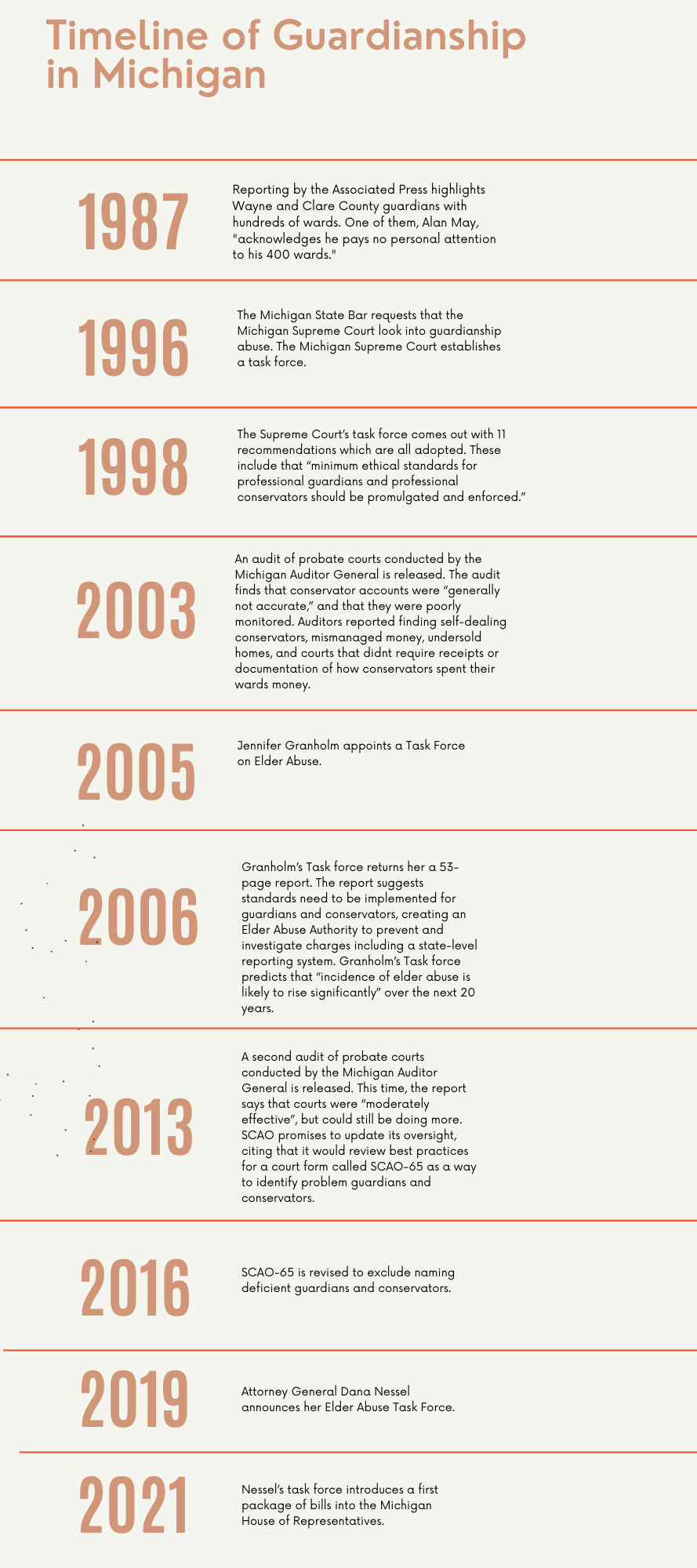 Timeline of Guardianship in Michigan

1987

Reporting by the Associated Press highlights Wayne and Clare County guardians with hundreds of wards. One of them, Alan May, "acknowledges he pays no personal attention to his 400 wards."

1996

The Michigan State Bar requests that the Michigan Supreme Court look into guardianship abuse. The Michigan Supreme Court establishes a task force.

1998

The Supreme Court's task force comes out with 11 recommendations which are all adopted. These include that "minimum ethical standards for professional guardians and professional conservators should be promulgated and enforced."

2003

An audit of probate courts conducted by the Michigan Auditor General is released. The audit finds that conservator accounts were "generally not accurate," and that they were poorly monitored. Auditors reported finding self-dealing conservators, mismanaged money, undersold homes, and courts that didnt require receipts or documentation of how conservators spent their wards money.

2005

Jennifer Granholm appoints a Task Force on Elder Abuse.

2006

Granholm's Task force returns her a 53-page report. The report suggests standards need to be implemented for guardians and conservators, creating an Elder Abuse Authority to prevent and investigate charges including a state-level reporting system. Granholm's Task force predicts that "incidence of elder abuse is likely to rise significantly" over the next 20 years.

2013

A second audit of probate courts conducted by the Michigan Auditor General is released. This time, the report says that courts were "moderately effective", but could still be doing more. SCAO promises to update its oversight, citing that it would review best practices for a court form called SCAO-65 as a way to identify problem guardians and conservators.

2016

SCAO-65 is revised to exclude naming deficient guardians and conservators.

2019

Attorney General Dana Nessel announces her Elder Abuse Task Force.

2021

Nessel's task force introduces a first package of bills into the Michigan House of Representatives.